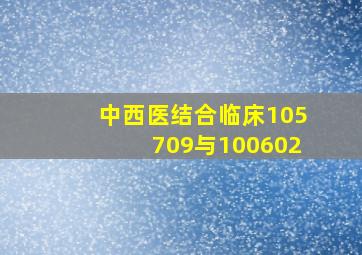 中西医结合临床105709与100602